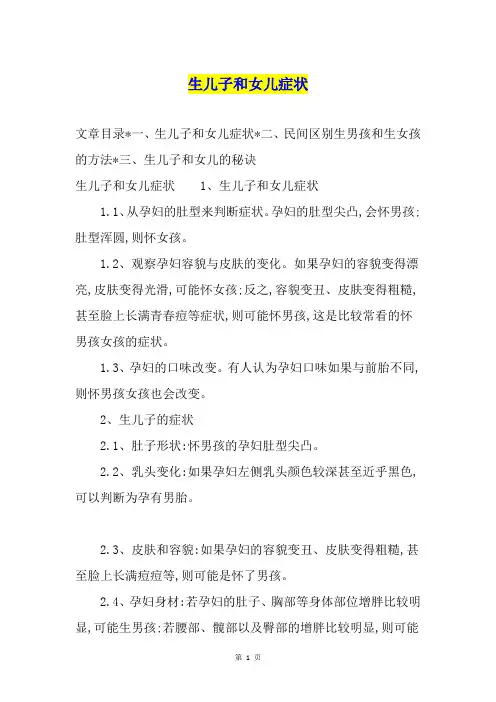 生儿子和女儿症状

文章目录*一、生儿子和女儿症状*二、民间区别生男孩和生女孩的方法*三、生儿子和女儿的秘诀

生儿子和女儿症状　　1、生儿子和女儿症状

1.1、从孕妇的肚型来判断症状。孕妇的肚型尖凸,会怀男孩;肚型浑圆,则怀女孩。

1.2、观察孕妇容貌与皮肤的变化。如果孕妇的容貌变得漂亮,皮肤变得光滑,可能怀女孩;反之,容貌变丑、皮肤变得粗糙,甚至脸上长满青春痘等症状,则可能怀男孩,这是比较常看的怀男孩女孩的症状。

1.3、孕妇的口味改变。有人认为孕妇口味如果与前胎不同,则怀男孩女孩也会改变。

2、生儿子的症状

2.1、肚子形状:怀男孩的孕妇肚型尖凸。

2.2、乳头变化:如果孕妇左侧乳头颜色较深甚至近乎黑色,可以判断为孕有男胎。

2.3、皮肤和容貌:如果孕妇的容貌变丑、皮肤变得粗糙,甚至脸上长满痘痘等,则可能是怀了男孩。

2.4、孕妇身材:若孕妇的肚子、胸部等身体部位增胖比较明显,可能生男孩;若腰部、髋部以及臀部的增胖比较明显,则可能

第 1 页